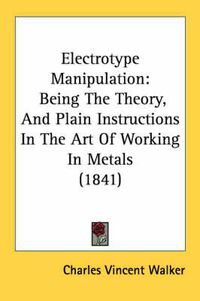 Electrotype Manipulation: Being The Theory, And Plain Instructions In The Art Of Working In Metals (1841)

Charles Vincent Walker